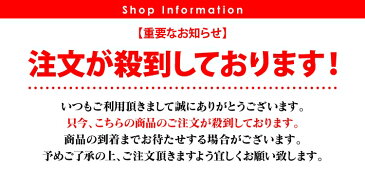 Shop Information

【重要なお知らせ】

注文が殺到しております！

いつもご利用頂きまして誠にありがとうございます。
只今、こちらの商品のご注文が殺到しております。
商品の到着までお待たせする場合がございます。
予めご了承の上、ご注文頂きますよう宜しくお願い致します。